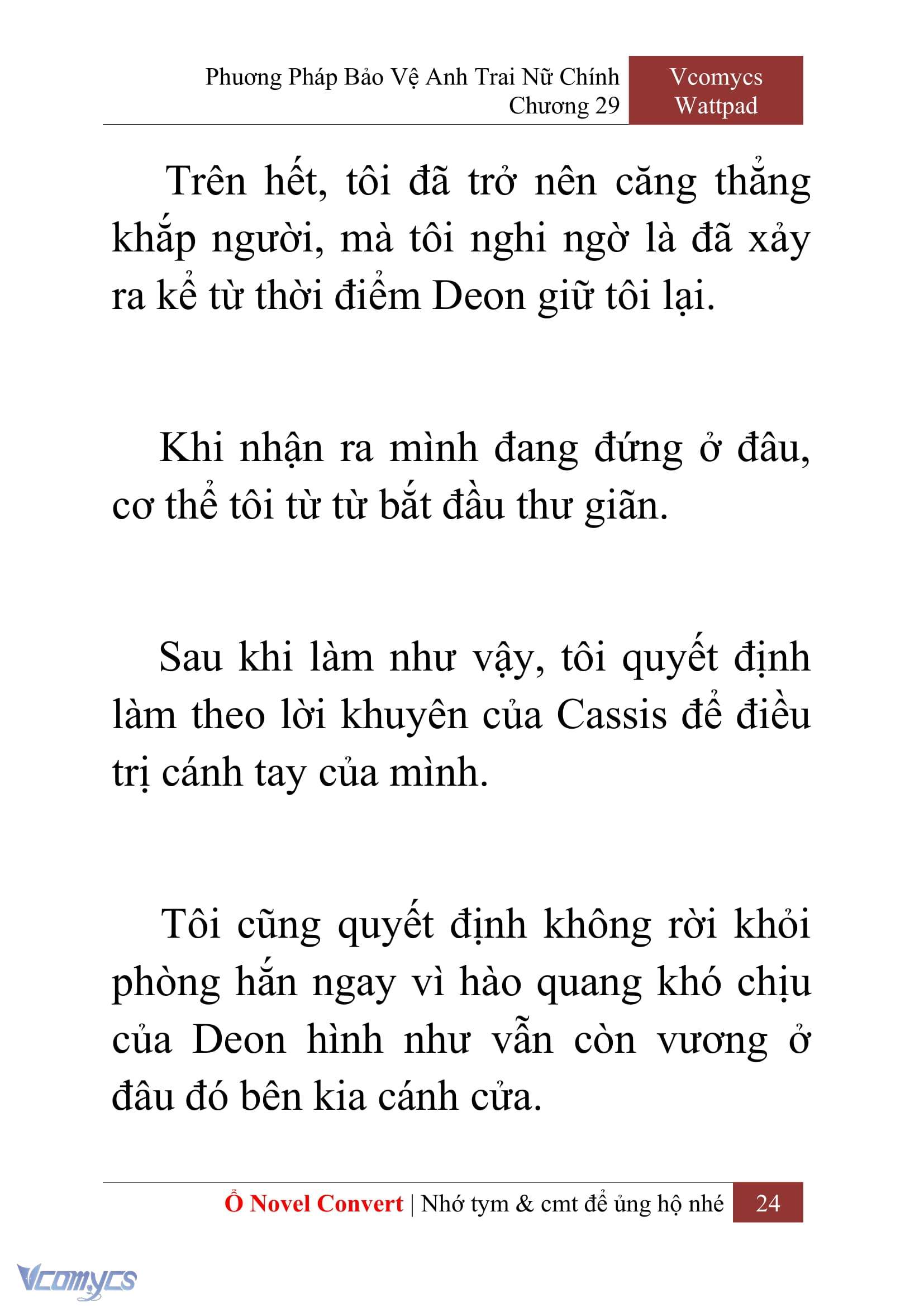 Phương Pháp Bảo Vệ Anh Trai Nữ Chính
Chương 29

Vcomycs
Wattpad

Trên hết, tôi đã trở nên căng thẳng khắp người, mà tôi nghi ngờ là đã xảy ra kể từ thời điểm Deon giữ tôi lại.

Khi nhận ra mình đang đứng ở đâu, cơ thể tôi từ từ bắt đầu thư giãn.

Sau khi làm như vậy, tôi quyết định làm theo lời khuyên của Cassis để điều trị cánh tay của mình.

Tôi cũng quyết định không rời khỏi phòng hắn ngay vì hào quang khó chịu của Deon hình như vẫn còn vương ở đâu đó bên kia cánh cửa.

Ổ Novel Convert | Nhớ tym & cmt để ủng hộ nhé 24

Vcomycs